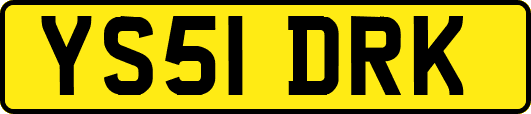 YS51 DRK